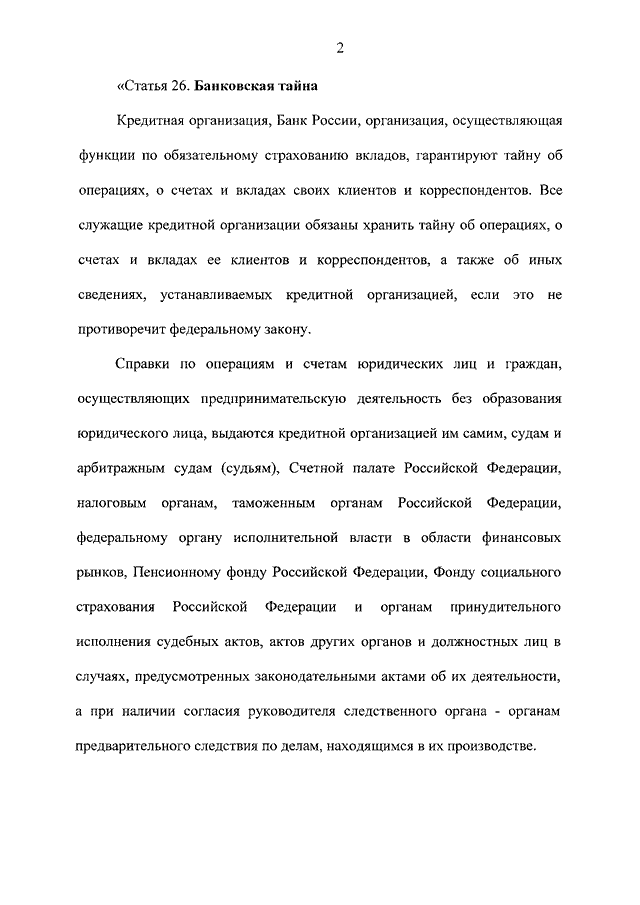 2

«Статья 26. Банковская тайна

Кредитная организация, Банк России, организация, осуществляющая функции по обязательному страхованию вкладов, гарантируют тайну об операциях, о счетах и вкладах своих клиентов и корреспондентов. Все служащие кредитной организации обязаны хранить тайну об операциях, о счетах и вкладах ее клиентов и корреспондентов, а также об иных сведениях, устанавливаемых кредитной организацией, если это не противоречит федеральному закону.

Справки по операциям и счетам юридических лиц и граждан, осуществляющих предпринимательскую деятельность без образования юридического лица, выдаются кредитной организацией им самим, судам и арбитражным судам (судьям), Счетной палате Российской Федерации, налоговым органам, таможенным органам Российской Федерации, федеральному органу исполнительной власти в области финансовых рынков, Пенсионному фонду Российской Федерации, Фонду социального страхования Российской Федерации и органам принудительного исполнения судебных актов, актов других органов и должностных лиц в случаях, предусмотренных законодательными актами об их деятельности, а при наличии согласия руководителя следственного органа - органам предварительного следствия по делам, находящимся в их производстве.